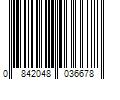 0 842048 036678